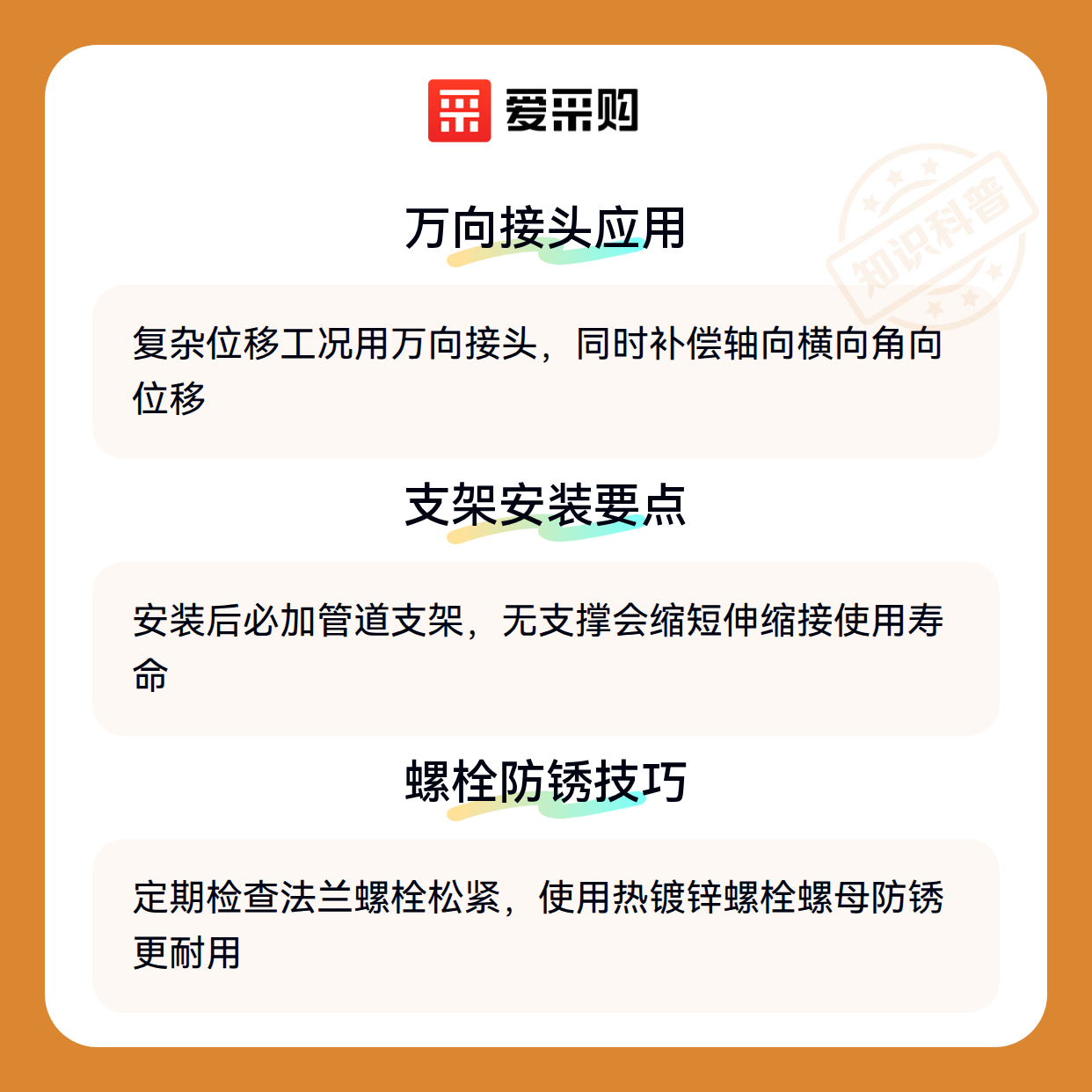 爱采购

万向接头应用

复杂位移工况用万向接头，同时补偿轴向横向角向位移

支架安装要点

安装后必加管道支架，无支撑会缩短伸缩接使用寿命

螺栓防锈技巧

定期检查法兰螺栓松紧，使用热镀锌螺栓螺母防锈更耐用

知识科普